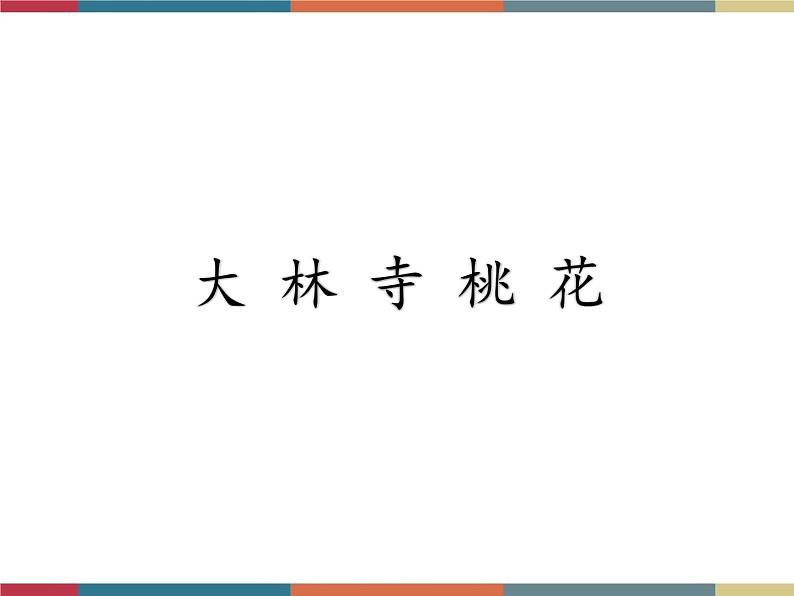 大 林 寺 桃 花